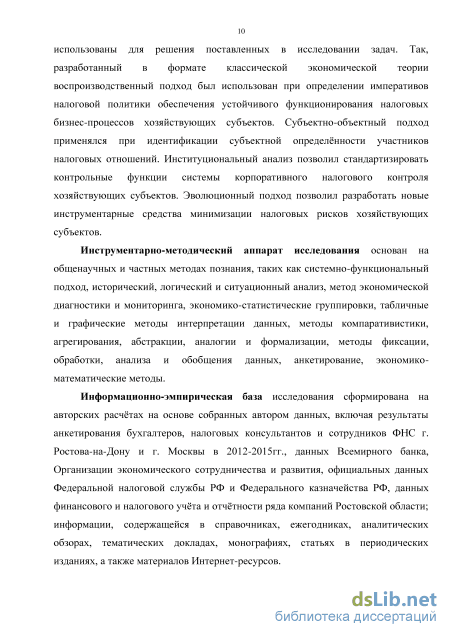 10

использованы для решения поставленных в исследовании задач. Так, разработанный в формате классической экономической теории воспроизводственный подход был использован при определении императивов налоговой политики обеспечения устойчивого функционирования налоговых бизнес-процессов хозяйствующих субъектов. Субъектно-объектный подход применялся при идентификации субъектной определённости участников налоговых отношений. Институциональный анализ позволил стандартизировать контрольные функции системы корпоративного налогового контроля хозяйствующих субъектов. Эволюционный подход позволил разработать новые инструментарные средства минимизации налоговых рисков хозяйствующих субъектов.

Инструментарно-методический аппарат исследования основан на общенаучных и частных методах познания, таких как системно-функциональный подход, исторический, логический и ситуационный анализ, метод экономической диагностики и мониторинга, экономико-статистические группировки, табличные и графические методы интерпретации данных, методы компаративистики, агрегирования, абстракции, аналогии и формализации, методы фиксации, обработки, анализа и обобщения данных, анкетирование, экономико-математические методы.

Информационно-эмпирическая база исследования сформирована на авторских расчётах на основе собранных автором данных, включая результаты анкетирования бухгалтеров, налоговых консультантов и сотрудников ФНС г. Ростова-на-Дону и г. Москвы в 2012-2015гг., данных Всемирного банка, Организации экономического сотрудничества и развития, официальных данных Федеральной налоговой службы РФ и Федерального казначейства РФ, данных финансового и налогового учёта и отчётности ряда компаний Ростовской области; информации, содержащейся в справочниках, ежегодниках, аналитических обзорах, тематических докладах, монографиях, статьях в периодических изданиях, а также материалов Интернет-ресурсов.

dsLib.net
библиотека диссертаций